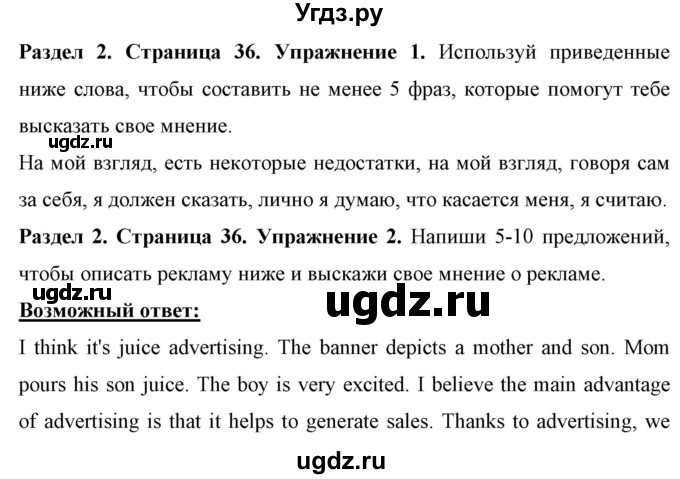 Угдз.ру

Раздел 2. Страница 36. Упражнение 1. Используй приведенные ниже слова, чтобы составить не менее 5 фраз, которые помогут тебе высказать свое мнение.

ugdz.ru

На мой взгляд, есть некоторые недостатки, на мой взгляд, говоря сам за себя, я должен сказать, лично я думаю, что касается меня, я считаю.

Раздел 2. Страница 36. Упражнение 2. Напиши 5-10 предложений, чтобы описать рекламу ниже и выскажи свое мнение о рекламе.

ugdz.ru

ugdz.ru

Возможный ответ:

I think it's juice advertising. The banner depicts a mother and son. Mom pours his son juice. The boy is very excited. I believe the main advantage of advertising is that it helps to generate sales. Thanks to advertising, we

ugdz.ru